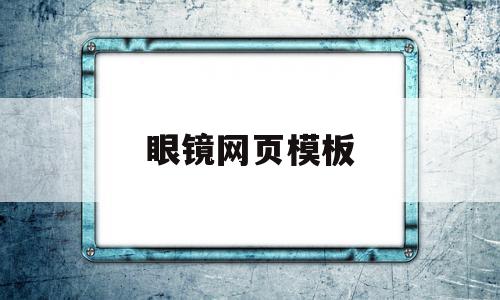 眼镜网页模板